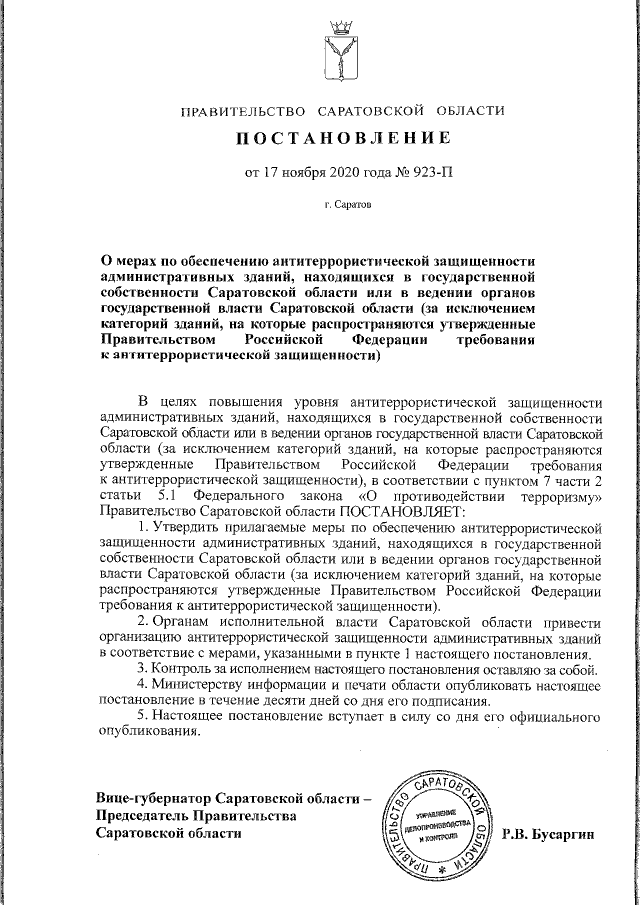 ПРАВИТЕЛЬСТВО САРАТОВСКОЙ ОБЛАСТИ

ПОСТАНОВЛЕНИЕ

от 17 ноября 2020 года № 923-П

г. Саратов

О мерах по обеспечению антитеррористической защищенности административных зданий, находящихся в государственной собственности Саратовской области или в ведении органов государственной власти Саратовской области (за исключением категорий зданий, на которые распространяются утвержденные Правительством Российской Федерации требования к антитеррористической защищенности)

В целях повышения уровня антитеррористической защищенности административных зданий, находящихся в государственной собственности Саратовской области или в ведении органов государственной власти Саратовской области (за исключением категорий зданий, на которые распространяются утвержденные Правительством Российской Федерации требования к антитеррористической защищенности), в соответствии с пунктом 7 части 2 статьи 5.1 Федерального закона «О противодействии терроризму» Правительство Саратовской области ПОСТАНОВЛЯЕТ:

1. Утвердить прилагаемые меры по обеспечению антитеррористической защищенности административных зданий, находящихся в государственной собственности Саратовской области или в ведении органов государственной власти Саратовской области (за исключением категорий зданий, на которые распространяются утвержденные Правительством Российской Федерации требования к антитеррористической защищенности).

2. Органам исполнительной власти Саратовской области привести организацию антитеррористической защищенности административных зданий в соответствие с мерами, указанными в пункте 1 настоящего постановления.

3. Контроль за исполнением настоящего постановления оставляю за собой.

4. Министерству информации и печати области опубликовать настоящее постановление в течение десяти дней со дня его подписания.

5. Настоящее постановление вступает в силу со дня его официального опубликования.

Вице-губернатор Саратовской области – Председатель Правительства Саратовской области

ПРАВИТЕЛЬСТВО САРАТОВСКОЙ ОБЛАСТИ УПРАВЛЕНИЕ ДЕЛОПРОИЗВОДСТВА И КОНТРОЛЯ

Р.В. Бусаргин